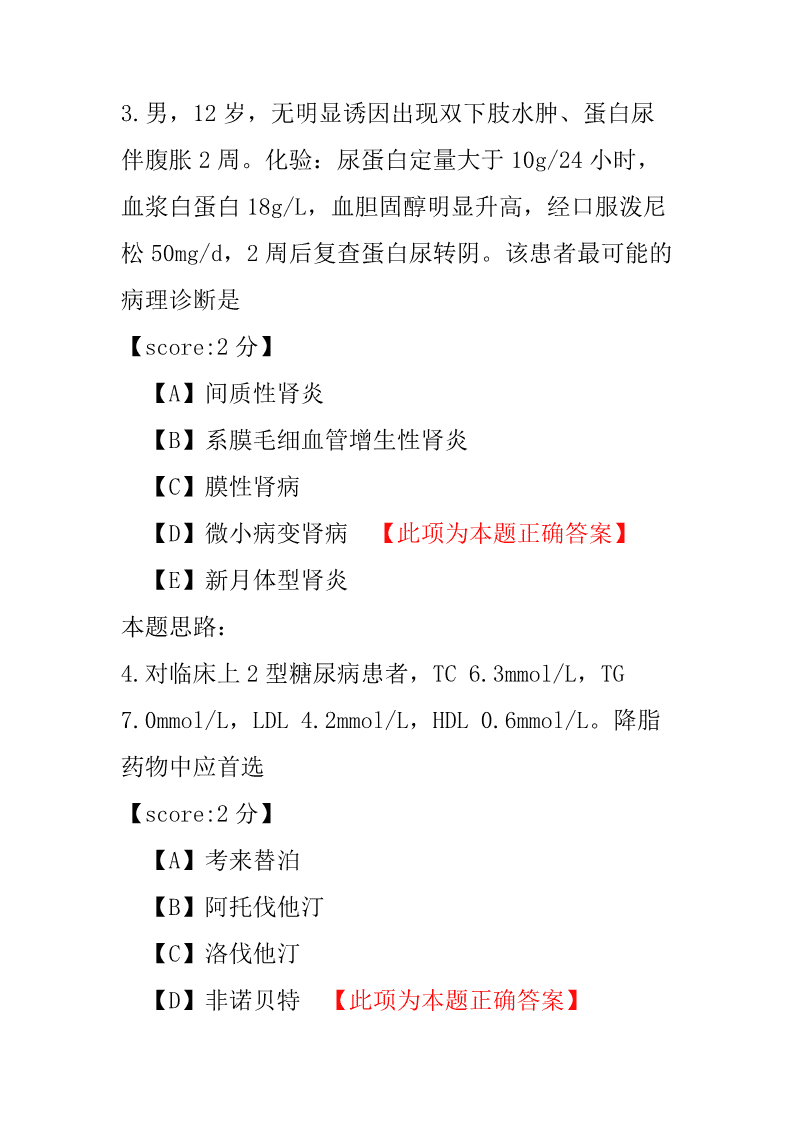 3.男，12 岁，无明显诱因出现双下肢水肿、蛋白尿伴腹胀 2 周。化验：尿蛋白定量大于 10g/24 小时，血浆白蛋白 18g/L，血胆固醇明显升高，经口服泼尼松 50mg/d，2 周后复查蛋白尿转阴。该患者最可能的病理诊断是

【score:2 分】

【A】间质性肾炎

【B】系膜毛细血管增生性肾炎

【C】膜性肾病

【D】微小病变肾病 【此项为本题正确答案】

【E】新月体型肾炎

本题思路：

4.对临床上 2 型糖尿病患者，TC 6.3mmol/L，TG 7.0mmol/L，LDL 4.2mmol/L，HDL 0.6mmol/L。降脂药物中应首选

【score:2 分】

【A】考来替泊

【B】阿托伐他汀

【C】洛伐他汀

【D】非诺贝特 【此项为本题正确答案】